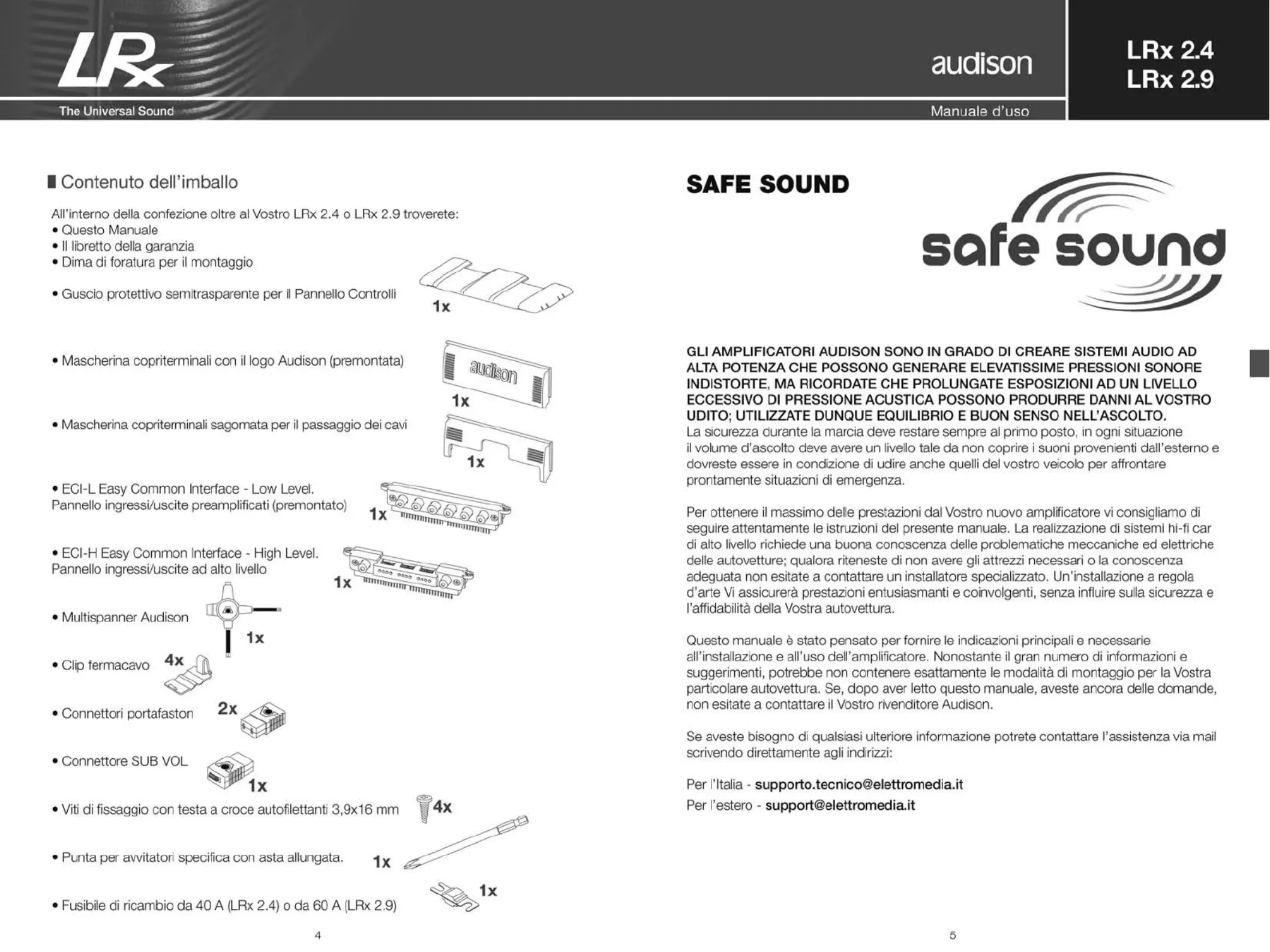 LRx
The Universal Sound

audison
Manuale d'uso

LRx 2.4
LRx 2.9

Contenuto dell'imballo

All'interno della confezione oltre al Vostro LRx 2.4 o LRx 2.9 troverete:
• Questo Manuale
• Il libretto della garanzia
• Dima di foratura per il montaggio

• Guscio protettivo semitrasparente per il Pannello Controlli
1x

• Mascherina copriterminali con il logo Audison (premontata)
audison
1x

• Mascherina copriterminali sagomata per il passaggio dei cavi
1x

• ECI-L Easy Common Interface - Low Level.
Pannello ingressi/uscite preamplificati (premontato)
1x

• ECI-H Easy Common Interface - High Level.
Pannello ingressi/uscite ad alto livello
1x

• Multispanner Audison
1x

• Clip fermacavo
4x

• Connettori portafaston
2x

• Connettore SUB VOL
1x

• Viti di fissaggio con testa a croce autofilettanti 3,9x16 mm
4x

• Punta per avvitatori specifica con asta allungata.
1x

• Fusibile di ricambio da 40 A (LRx 2.4) o da 60 A (LRx 2.9)
1x

4

SAFE SOUND

safe sound

GLI AMPLIFICATORI AUDISON SONO IN GRADO DI CREARE SISTEMI AUDIO AD ALTA POTENZA CHE POSSONO GENERARE ELEVATISSIME PRESSIONI SONORE INDISTORTE, MA RICORDATE CHE PROLUNGATE ESPOSIZIONI AD UN LIVELLO ECCESSIVO DI PRESSIONE ACUSTICA POSSONO PRODURRE DANNI AL VOSTRO UDITO; UTILIZZATE DUNQUE EQUILIBRIO E BUON SENSO NELL'ASCOLTO.
La sicurezza durante la marcia deve restare sempre al primo posto, in ogni situazione il volume d'ascolto deve avere un livello tale da non coprire i suoni provenienti dall'esterno e dovreste essere in condizione di udire anche quelli del vostro veicolo per affrontare prontamente situazioni di emergenza.

Per ottenere il massimo delle prestazioni dal Vostro nuovo amplificatore vi consigliamo di seguire attentamente le istruzioni del presente manuale. La realizzazione di sistemi hi-fi car di alto livello richiede una buona conoscenza delle problematiche meccaniche ed elettriche delle autovetture; qualora riteneste di non avere gli attrezzi necessari o la conoscenza adeguata non esitate a contattare un installatore specializzato. Un'installazione a regola d'arte Vi assicurerà prestazioni entusiasmanti e coinvolgenti, senza influire sulla sicurezza e l'affidabilità della Vostra autovettura.

Questo manuale è stato pensato per fornire le indicazioni principali e necessarie all'installazione e all'uso dell'amplificatore. Nonostante il gran numero di informazioni e suggerimenti, potrebbe non contenere esattamente le modalità di montaggio per la Vostra particolare autovettura. Se, dopo aver letto questo manuale, aveste ancora delle domande, non esitate a contattare il Vostro rivenditore Audison.

Se aveste bisogno di qualsiasi ulteriore informazione potrete contattare l'assistenza via mail scrivendo direttamente agli indirizzi:

Per l'Italia - supporto.tecnico@elettromedia.it
Per l'estero - support@elettromedia.it

5